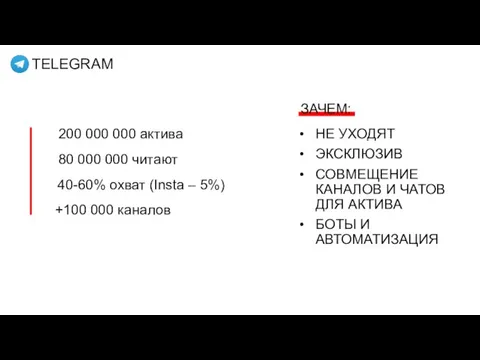 TELEGRAM

200 000 000 актива

80 000 000 читают

40-60% охват (Insta – 5%)

+100 000 каналов

ЗАЧЕМ:

• НЕ УХОДЯТ
• ЭКСКЛЮЗИВ
• СОВМЕЩЕНИЕ КАНАЛОВ И ЧАТОВ ДЛЯ АКТИВА
• БОТЫ И АВТОМАТИЗАЦИЯ